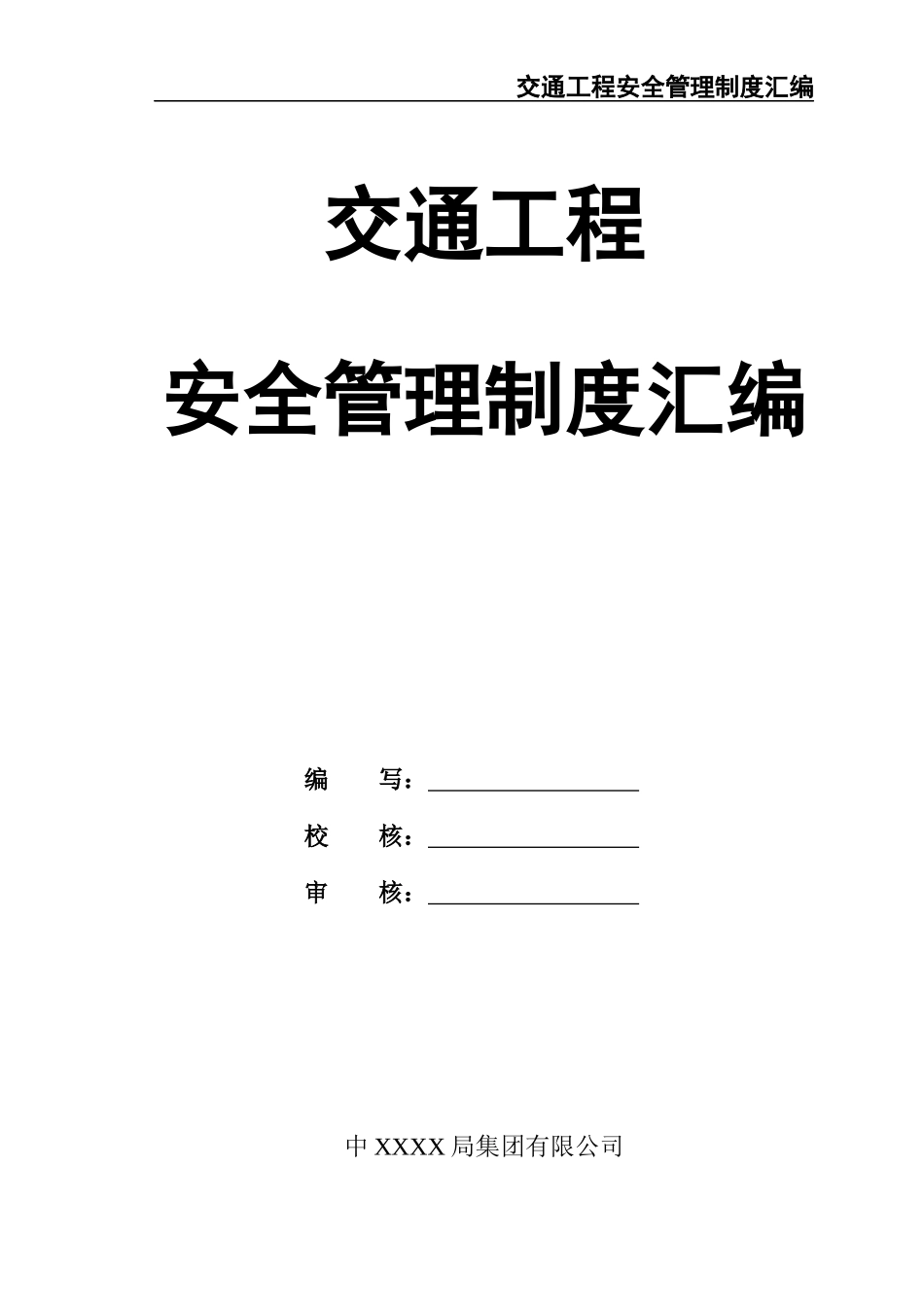 交通工程安全管理制度汇编

交通工程

安全管理制度汇编

编 写：____

校 核：____

审 核：____

中XXXX局集团有限公司